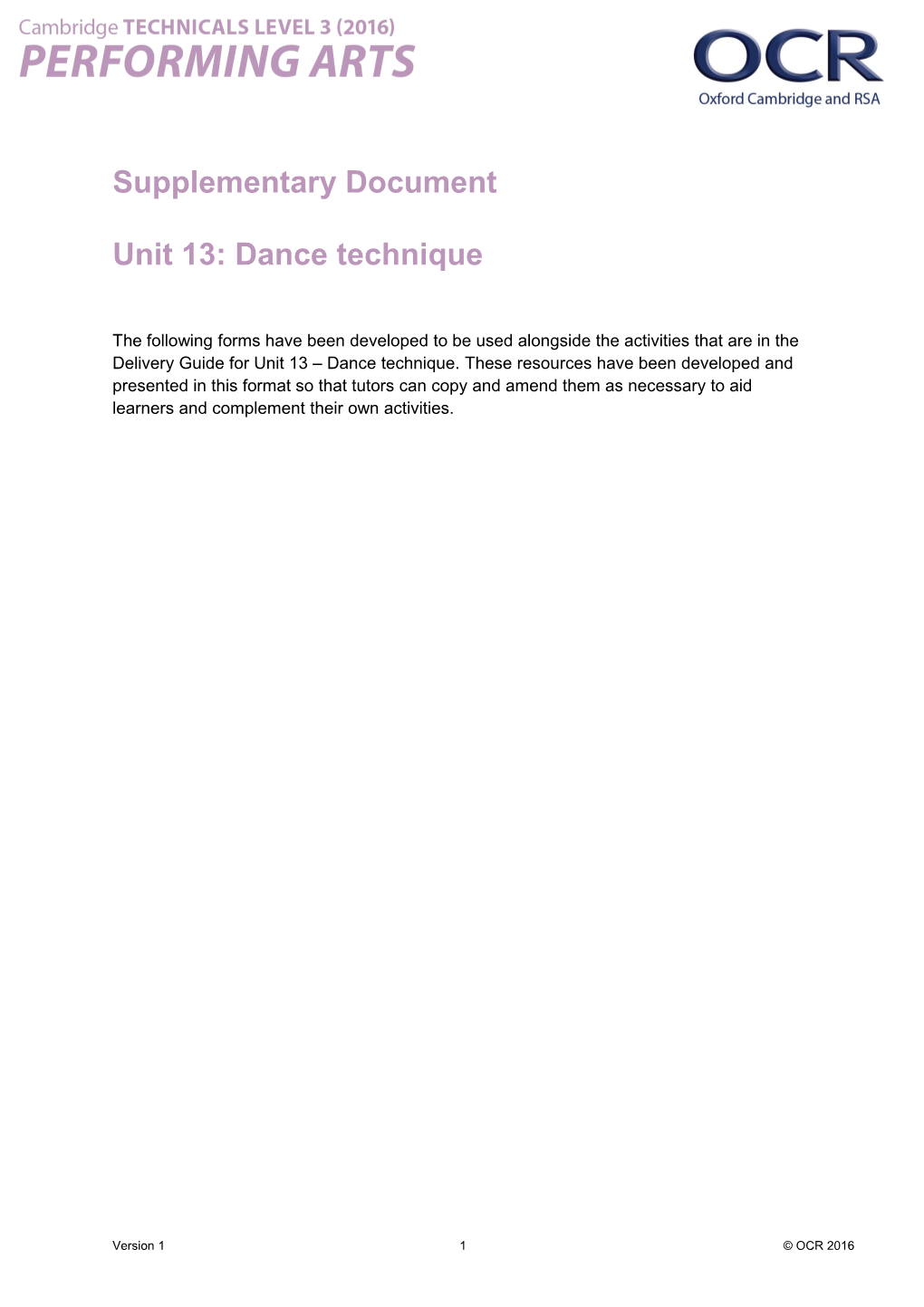 Cambridge TECHNICALS LEVEL 3 (2016)
PERFORMING ARTS

OCR
Oxford Cambridge and RSA

Supplementary Document

Unit 13: Dance technique

The following forms have been developed to be used alongside the activities that are in the Delivery Guide for Unit 13 – Dance technique. These resources have been developed and presented in this format so that tutors can copy and amend them as necessary to aid learners and complement their own activities.

Version 1 1 © OCR 2016